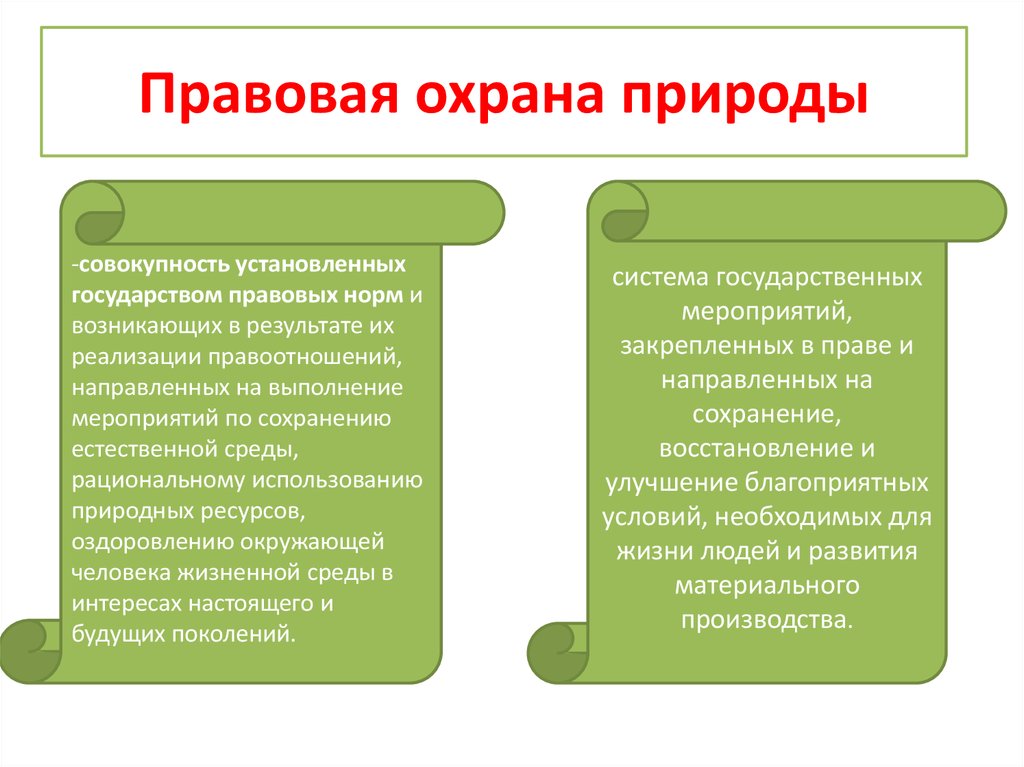 Правовая охрана природы

-совокупность установленных государством правовых норм и возникающих в результате их реализации правоотношений, направленных на выполнение мероприятий по сохранению естественной среды, рациональному использованию природных ресурсов, оздоровлению окружающей человека жизненной среды в интересах настоящего и будущих поколений.

система государственных мероприятий, закрепленных в праве и направленных на сохранение, восстановление и улучшение благоприятных условий, необходимых для жизни людей и развития материального производства.